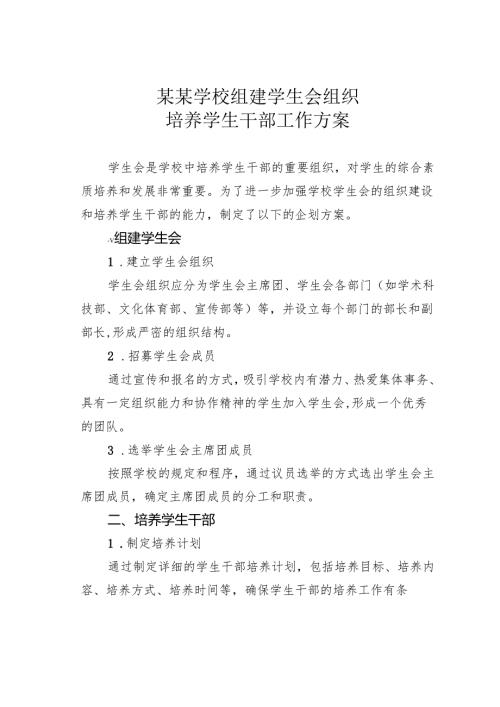 某某学校组建学生会组织
培养学生干部工作方案

学生会是学校中培养学生干部的重要组织，对学生的综合素质培养和发展非常重要。为了进一步加强学校学生会的组织建设和培养学生干部的能力，制定了以下的企划方案。

、组建学生会

1．建立学生会组织

学生会组织应分为学生会主席团、学生会各部门（如学术科技部、文化体育部、宣传部等）等，并设立每个部门的部长和副部长,形成严密的组织结构。

2．招募学生会成员

通过宣传和报名的方式，吸引学校内有潜力、热爱集体事务、具有一定组织能力和协作精神的学生加入学生会,形成一个优秀的团队。

3．选举学生会主席团成员

按照学校的规定和程序，通过议员选举的方式选出学生会主席团成员，确定主席团成员的分工和职责。

二、培养学生干部

1．制定培养计划

通过制定详细的学生干部培养计划，包括培养目标、培养内容、培养方式、培养时间等，确保学生干部的培养工作有条